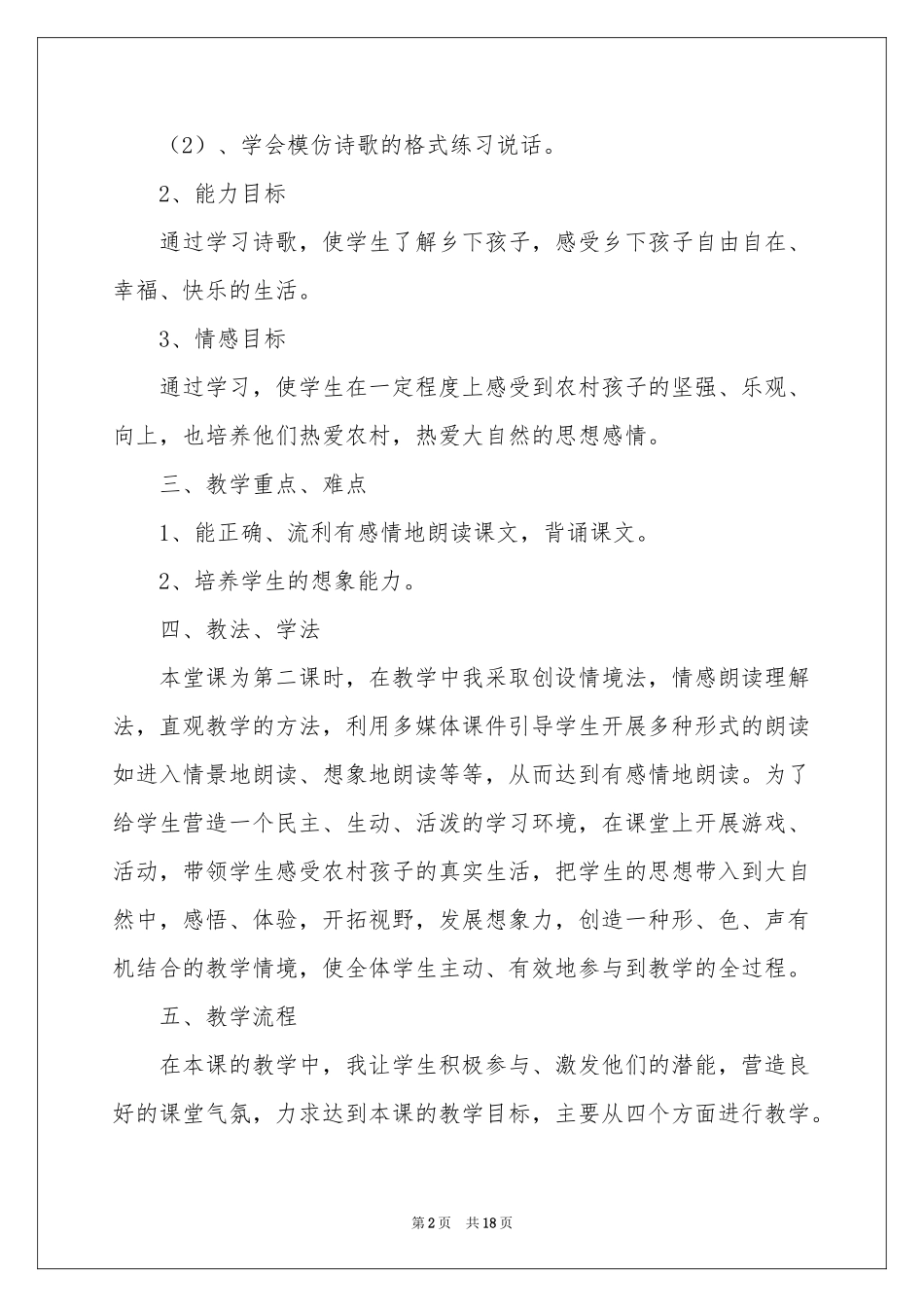 （2）、学会模仿诗歌的格式练习说话。

2、能力目标

通过学习诗歌，使学生了解乡下孩子，感受乡下孩子自由自在、幸福、快乐的生活。

3、情感目标

通过学习，使学生在一定程度上感受到农村孩子的坚强、乐观、向上，也培养他们热爱农村，热爱大自然的思想感情。

三、教学重点、难点

1、能正确、流利有感情地朗读课文，背诵课文。

2、培养学生的想象能力。

四、教法、学法

本堂课为第二课时，在教学中我采取创设情境法，情感朗读理解法，直观教学的方法，利用多媒体课件引导学生开展多种形式的朗读如进入情景地朗读、想象地朗读等等，从而达到有感情地朗读。为了给学生营造一个民主、生动、活泼的学习环境，在课堂上开展游戏、活动，带领学生感受农村孩子的真实生活，把学生的思想带入到大自然中，感悟、体验，开拓视野，发展想象力，创造一种形、色、声有机结合的教学情境，使全体学生主动、有效地参与到教学的全过程。

五、教学流程

在本课的教学中，我让学生积极参与、激发他们的潜能，营造良好的课堂气氛，力求达到本课的教学目标，主要从四个方面进行教学。

第2页 共18页